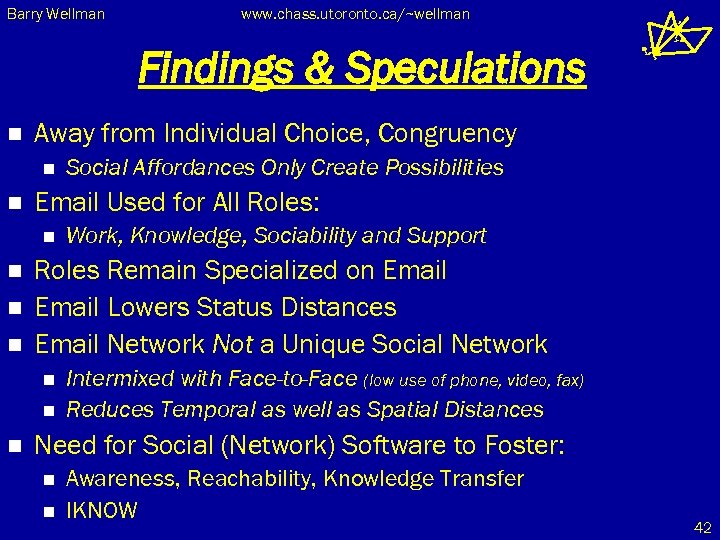 Barry Wellman www.chass.utoronto.ca/~wellman

Findings & Speculations

- Away from Individual Choice, Congruency
  - Social Affordances Only Create Possibilities
- Email Used for All Roles:
  - Work, Knowledge, Sociability and Support
- Roles Remain Specialized on Email
- Email Lowers Status Distances
- Email Network Not a Unique Social Network
  - Intermixed with Face-to-Face (low use of phone, video, fax)
  - Reduces Temporal as well as Spatial Distances
- Need for Social (Network) Software to Foster:
  - Awareness, Reachability, Knowledge Transfer
  - IKNOW

42